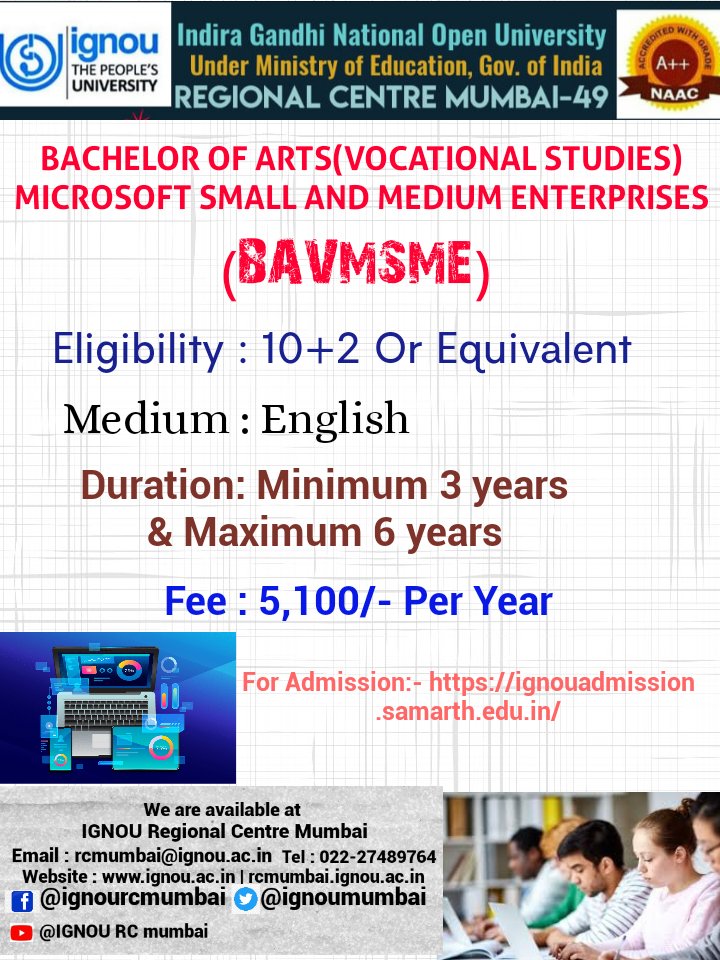 ignou THE PEOPLE'S UNIVERSITY

Indira Gandhi National Open University
Under Ministry of Education, Gov. of India
REGIONAL CENTRE MUMBAI-49

ACCREDITED WITH GRADE A++ NAAC

BACHELOR OF ARTS(VOCATIONAL STUDIES) MICROSOFT SMALL AND MEDIUM ENTERPRISES

(BAVMSME)

Eligibility : 10+2 Or Equivalent

Medium : English

Duration: Minimum 3 years & Maximum 6 years

Fee : 5,100/- Per Year

For Admission:- https://ignouadmission.samarth.edu.in/

We are available at
IGNOU Regional Centre Mumbai
Email : rcmumbai@ignou.ac.in Tel : 022-27489764
Website : www.ignou.ac.in | rcmumbai.ignou.ac.in
@ignourcmumbai @ignoumumbai
@IGNOU RC mumbai